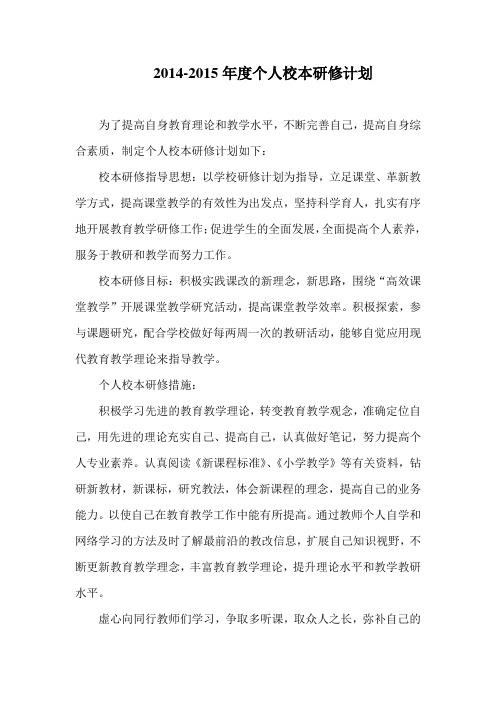 2014-2015 年度个人校本研修计划

为了提高自身教育理论和教学水平，不断完善自己，提高自身综合素质，制定个人校本研修计划如下：

校本研修指导思想：以学校研修计划为指导，立足课堂、革新教学方式，提高课堂教学的有效性为出发点，坚持科学育人，扎实有序地开展教育教学研修工作；促进学生的全面发展，全面提高个人素养，服务于教研和教学而努力工作。

校本研修目标：积极实践课改的新理念，新思路，围绕“高效课堂教学”开展课堂教学研究活动，提高课堂教学效率。积极探索，参与课题研究，配合学校做好每两周一次的教研活动，能够自觉应用现代教育教学理论来指导教学。

个人校本研修措施：

积极学习先进的教育教学理论，转变教育教学观念，准确定位自己，用先进的理论充实自己、提高自己，认真做好笔记，努力提高个人专业素养。认真阅读《新课程标准》、《小学教学》等有关资料，钻研新教材，新课标，研究教法，体会新课程的理念，提高自己的业务能力。以使自己在教育教学工作中能有所提高。通过教师个人自学和网络学习的方法及时了解最前沿的教改信息，扩展自己知识视野，不断更新教育教学理念，丰富教育教学理论，提升理论水平和教学教研水平。

虚心向同行教师们学习，争取多听课，取众人之长，弥补自己的